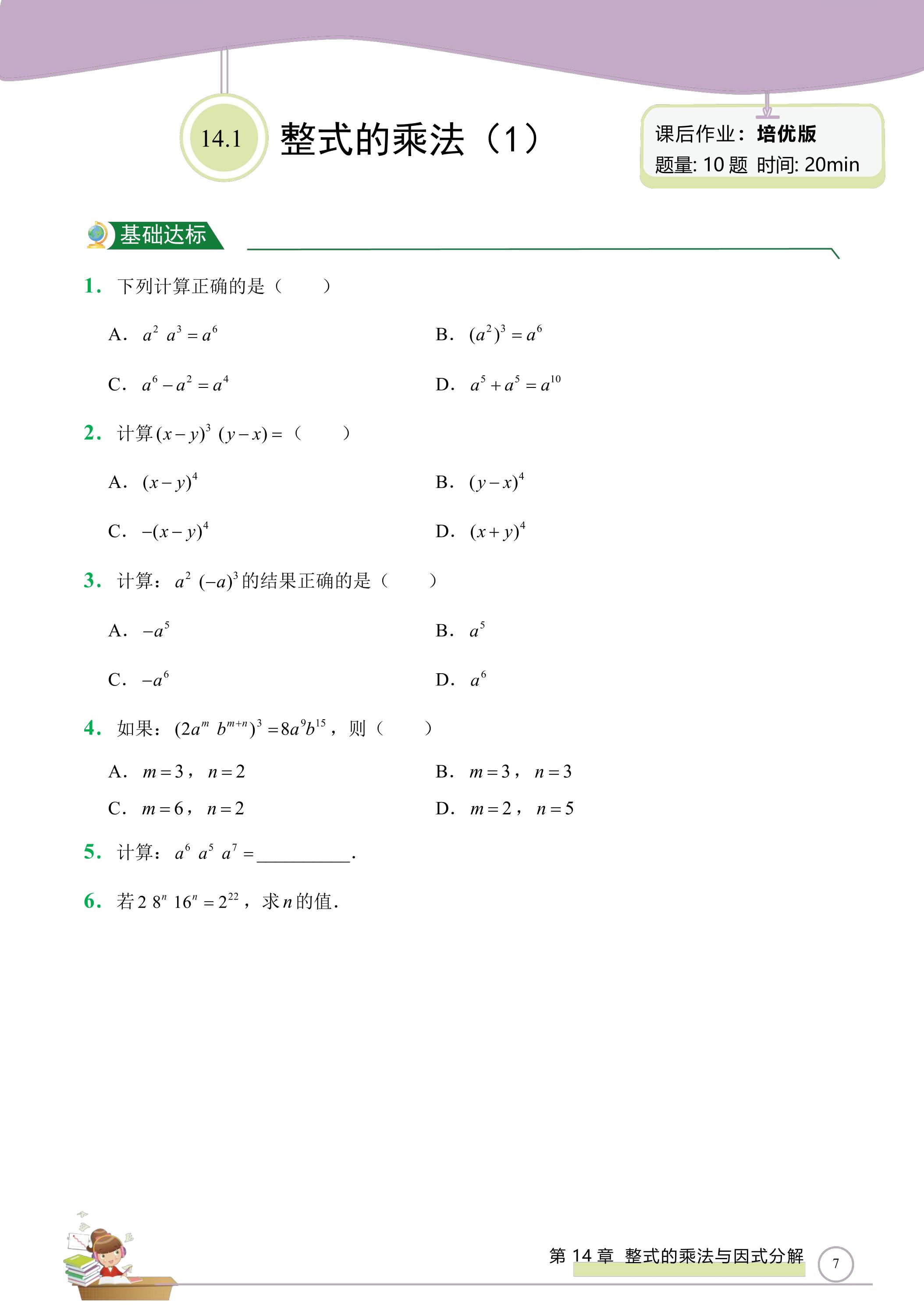 14.1 整式的乘法（1）

课后作业：培优版
题量: 10题 时间: 20min

基础达标

1. 下列计算正确的是（ ）

A. $a^2\ a^3=a^6$ B. $(a^2)^3=a^6$

C. $a^6-a^2=a^4$ D. $a^5+a^5=a^{10}$

2. 计算$(x-y)^3\ (y-x)=$（ ）

A. $(x-y)^4$ B. $(y-x)^4$

C. $-(x-y)^4$ D. $(x+y)^4$

3. 计算：$a^2\ (-a)^3$的结果正确的是（ ）

A. $-a^5$ B. $a^5$

C. $-a^6$ D. $a^6$

4. 如果：$(2a^m\ b^{m+n})^3=8a^9b^{15}$，则（ ）

A. $m=3$，$n=2$ B. $m=3$，$n=3$

C. $m=6$，$n=2$ D. $m=2$，$n=5$

5. 计算：$a^6\ a^5\ a^7=$____.

6. 若$2\ 8^n\ 16^n=2^{22}$，求$n$的值.

第14章 整式的乘法与因式分解 7